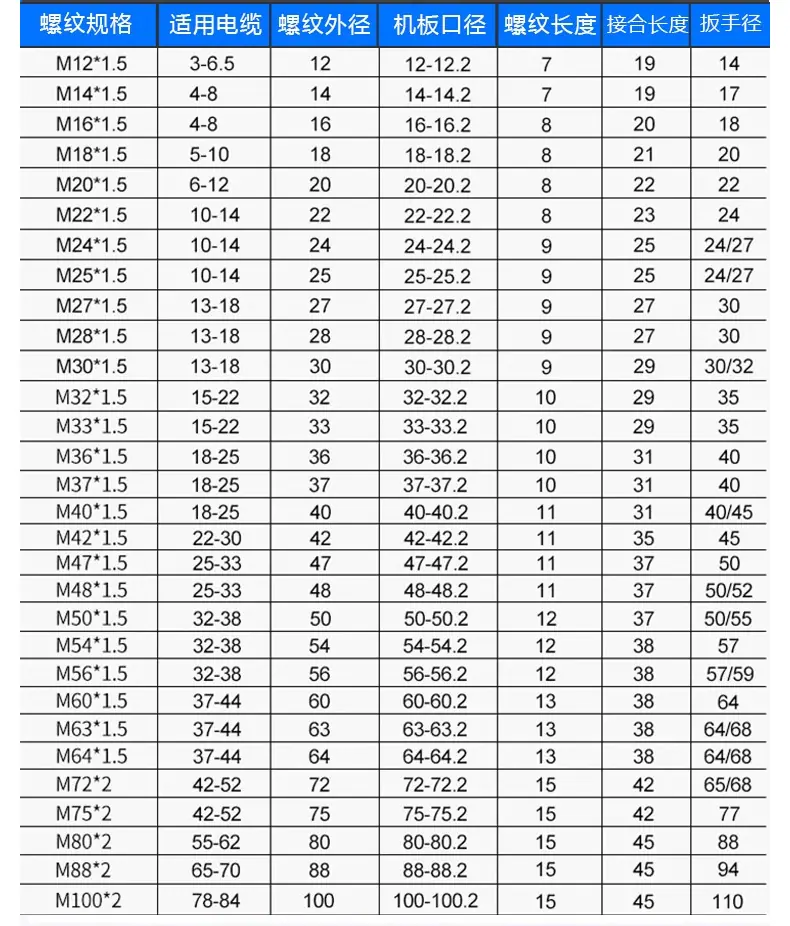 | 螺纹规格 | 适用电缆 | 螺纹外径 | 机板口径 | 螺纹长度 | 接合长度 | 扳手径 |
|---|---|---|---|---|---|---|
| M12*1.5 | 3-6.5 | 12 | 12-12.2 | 7 | 19 | 14 |
| M14*1.5 | 4-8 | 14 | 14-14.2 | 7 | 19 | 17 |
| M16*1.5 | 4-8 | 16 | 16-16.2 | 8 | 20 | 18 |
| M18*1.5 | 5-10 | 18 | 18-18.2 | 8 | 21 | 20 |
| M20*1.5 | 6-12 | 20 | 20-20.2 | 8 | 22 | 22 |
| M22*1.5 | 10-14 | 22 | 22-22.2 | 8 | 23 | 24 |
| M24*1.5 | 10-14 | 24 | 24-24.2 | 9 | 25 | 24/27 |
| M25*1.5 | 10-14 | 25 | 25-25.2 | 9 | 25 | 24/27 |
| M27*1.5 | 13-18 | 27 | 27-27.2 | 9 | 27 | 30 |
| M28*1.5 | 13-18 | 28 | 28-28.2 | 9 | 27 | 30 |
| M30*1.5 | 13-18 | 30 | 30-30.2 | 9 | 29 | 30/32 |
| M32*1.5 | 15-22 | 32 | 32-32.2 | 10 | 29 | 35 |
| M33*1.5 | 15-22 | 33 | 33-33.2 | 10 | 29 | 35 |
| M36*1.5 | 18-25 | 36 | 36-36.2 | 10 | 31 | 40 |
| M37*1.5 | 18-25 | 37 | 37-37.2 | 10 | 31 | 40 |
| M40*1.5 | 18-25 | 40 | 40-40.2 | 11 | 31 | 40/45 |
| M42*1.5 | 22-30 | 42 | 42-42.2 | 11 | 35 | 45 |
| M47*1.5 | 25-33 | 47 | 47-47.2 | 11 | 37 | 50 |
| M48*1.5 | 25-33 | 48 | 48-48.2 | 11 | 37 | 50/52 |
| M50*1.5 | 32-38 | 50 | 50-50.2 | 12 | 37 | 50/55 |
| M54*1.5 | 32-38 | 54 | 54-54.2 | 12 | 38 | 57 |
| M56*1.5 | 32-38 | 56 | 56-56.2 | 12 | 38 | 57/59 |
| M60*1.5 | 37-44 | 60 | 60-60.2 | 13 | 38 | 64 |
| M63*1.5 | 37-44 | 63 | 63-63.2 | 13 | 38 | 64/68 |
| M64*1.5 | 37-44 | 64 | 64-64.2 | 13 | 38 | 64/68 |
| M72*2 | 42-52 | 72 | 72-72.2 | 15 | 42 | 65/68 |
| M75*2 | 42-52 | 75 | 75-75.2 | 15 | 42 | 77 |
| M80*2 | 55-62 | 80 | 80-80.2 | 15 | 45 | 88 |
| M88*2 | 65-70 | 88 | 88-88.2 | 15 | 45 | 94 |
| M100*2 | 78-84 | 100 | 100-100.2 | 15 | 45 | 110 |